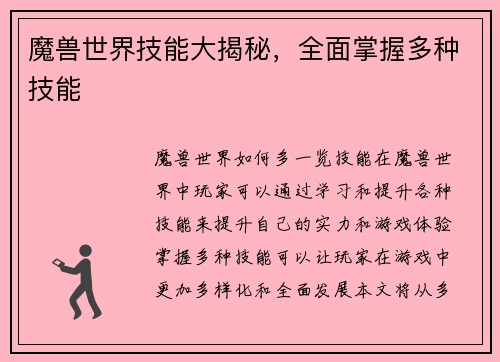 魔兽世界技能大揭秘，全面掌握多种技能

魔兽世界如何多一览技能在魔兽世界中玩家可以通过学习和提升各种技能来提升自己的实力和游戏体验掌握多种技能可以让玩家在游戏中更加多样化和全面发展本文将从多